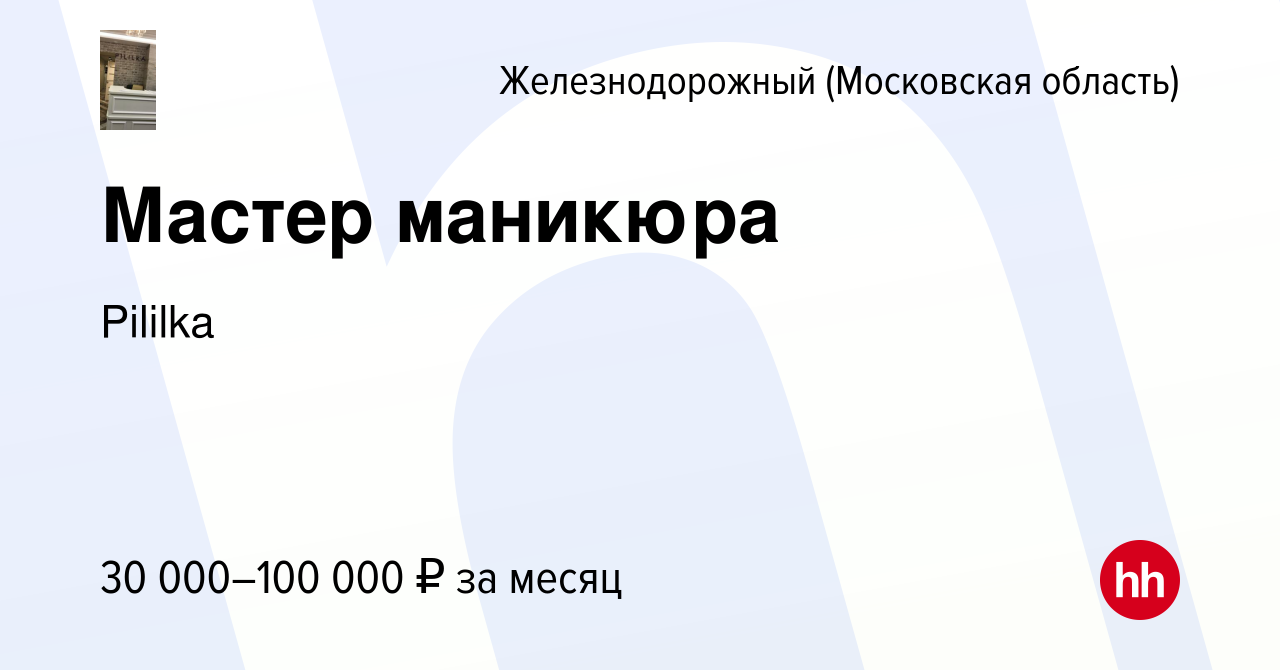 Железнодорожный (Московская область)

Мастер маникюра

Pililka

30 000–100 000 ₽ за месяц

hh